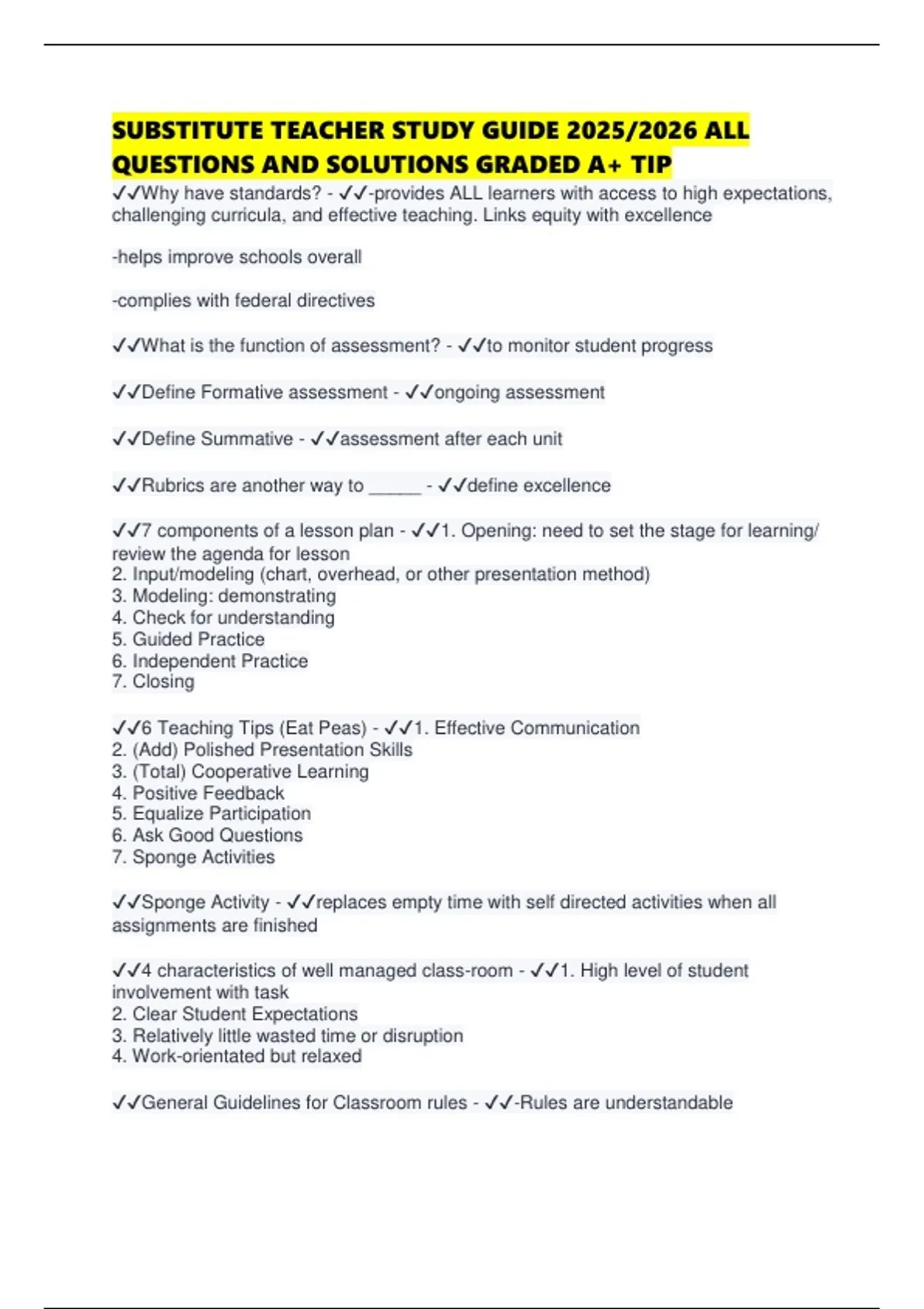 SUBSTITUTE TEACHER STUDY GUIDE 2025/2026 ALL QUESTIONS AND SOLUTIONS GRADED A+ TIP

✓✓Why have standards? - ✓✓-provides ALL learners with access to high expectations, challenging curricula, and effective teaching. Links equity with excellence

-helps improve schools overall

-complies with federal directives

✓✓What is the function of assessment? - ✓✓to monitor student progress

✓✓Define Formative assessment - ✓✓ongoing assessment

✓✓Define Summative - ✓✓assessment after each unit

✓✓Rubrics are another way to ____ - ✓✓define excellence

✓✓7 components of a lesson plan - ✓✓1. Opening: need to set the stage for learning/ review the agenda for lesson
2. Input/modeling (chart, overhead, or other presentation method)
3. Modeling: demonstrating
4. Check for understanding
5. Guided Practice
6. Independent Practice
7. Closing

✓✓6 Teaching Tips (Eat Peas) - ✓✓1. Effective Communication
2. (Add) Polished Presentation Skills
3. (Total) Cooperative Learning
4. Positive Feedback
5. Equalize Participation
6. Ask Good Questions
7. Sponge Activities

✓✓Sponge Activity - ✓✓replaces empty time with self directed activities when all assignments are finished

✓✓4 characteristics of well managed class-room - ✓✓1. High level of student involvement with task
2. Clear Student Expectations
3. Relatively little wasted time or disruption
4. Work-orientated but relaxed

✓✓General Guidelines for Classroom rules - ✓✓-Rules are understandable